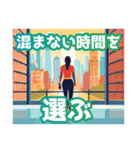 混まない時間を

選ぶ